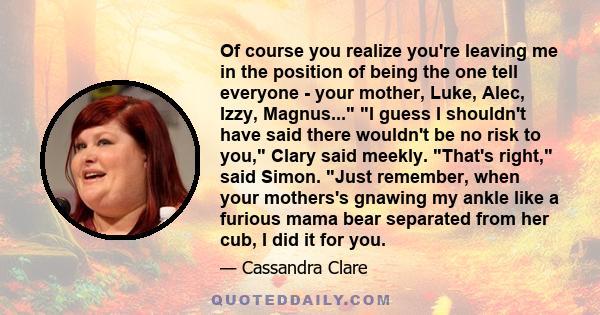 Of course you realize you're leaving me in the position of being the one tell everyone - your mother, Luke, Alec, Izzy, Magnus..." "I guess I shouldn't have said there wouldn't be no risk to you," Clary said meekly. "That's right," said Simon. "Just remember, when your mothers's gnawing my ankle like a furious mama bear separated from her cub, I did it for you.

— Cassandra Clare

QUOTEDDAILY.COM